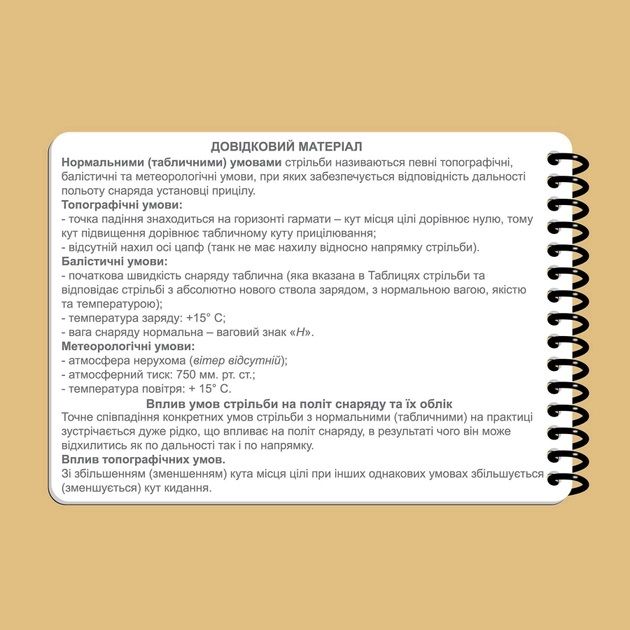 ДОВІДКОВИЙ МАТЕРІАЛ

Нормальними (табличними) умовами стрільби називаються певні топографічні, балістичні та метеорологічні умови, при яких забезпечується відповідність дальності польоту снаряда установці прицілу.

Топографічні умови:
- точка падіння знаходиться на горизонті гармати – кут місця цілі дорівнює нулю, тому кут підвищення дорівнює табличному куту прицілювання;
- відсутній нахил осі цапф (танк не має нахилу відносно напрямку стрільби).

Балістичні умови:
- початкова швидкість снаряду таблична (яка вказана в Таблицях стрільби та відповідає стрільбі з абсолютно нового ствола зарядом, з нормальною вагою, якістю та температурою);
- температура заряду: +15° С;
- вага снаряду нормальна – ваговий знак «Н».

Метеорологічні умови:
- атмосфера нерухома (вітер відсутній);
- атмосферний тиск: 750 мм. рт. ст.;
- температура повітря: + 15° С.

Вплив умов стрільби на політ снаряду та їх облік

Точне співпадіння конкретних умов стрільби з нормальними (табличними) на практиці зустрічається дуже рідко, що впливає на політ снаряду, в результаті чого він може відхилитись як по дальності так і по напрямку.

Вплив топографічних умов.

Зі збільшенням (зменшенням) кута місця цілі при інших однакових умовах збільшується (зменшується) кут кидання.